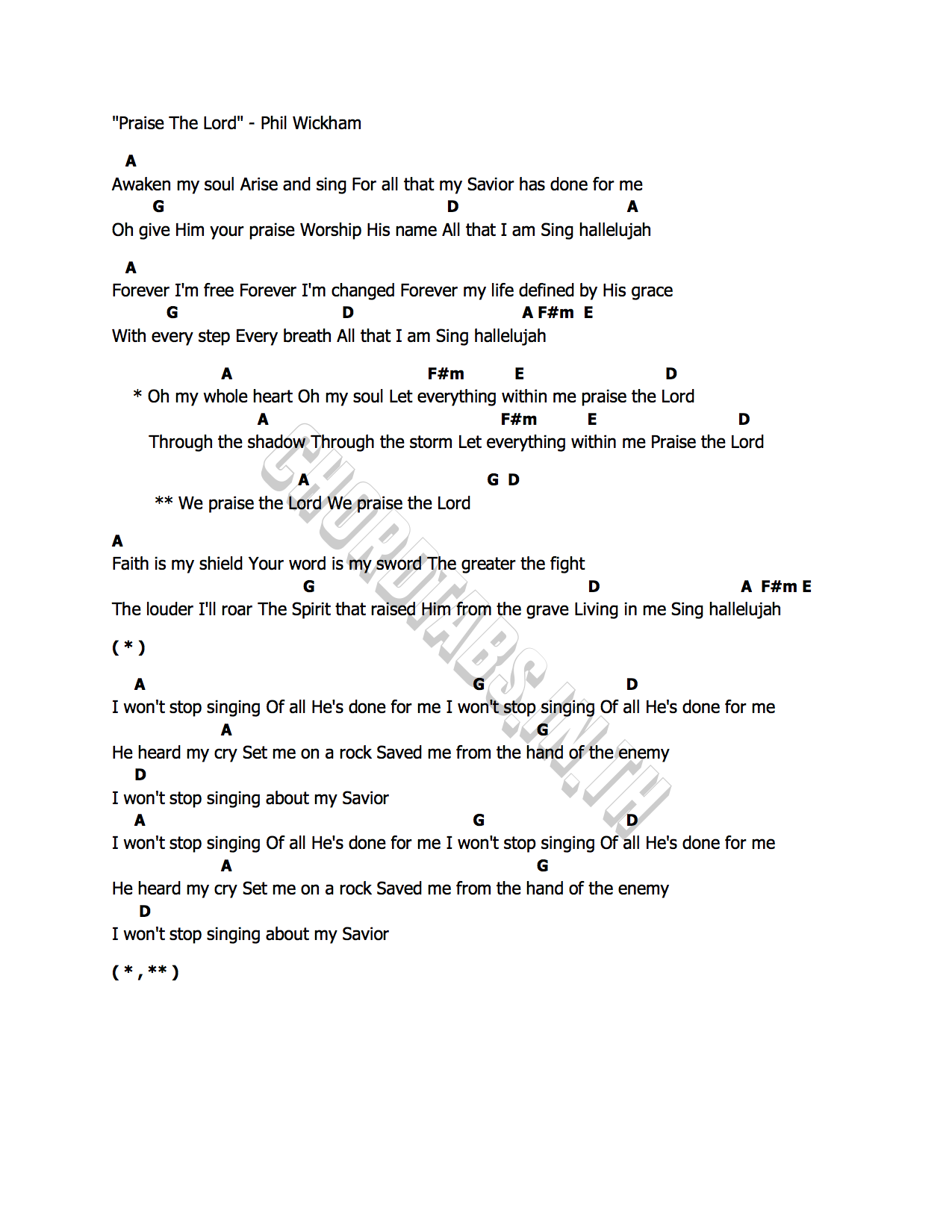 "Praise The Lord" - Phil Wickham

A
Awaken my soul Arise and sing For all that my Savior has done for me
G D A
Oh give Him your praise Worship His name All that I am Sing hallelujah

A
Forever I'm free Forever I'm changed Forever my life defined by His grace
G D A F#m E
With every step Every breath All that I am Sing hallelujah

A F#m E D
* Oh my whole heart Oh my soul Let everything within me praise the Lord
A F#m E D
Through the shadow Through the storm Let everything within me Praise the Lord

A G D
** We praise the Lord We praise the Lord

A
Faith is my shield Your word is my sword The greater the fight
G D A F#m E
The louder I'll roar The Spirit that raised Him from the grave Living in me Sing hallelujah

( * )

A G D
I won't stop singing Of all He's done for me I won't stop singing Of all He's done for me
A G
He heard my cry Set me on a rock Saved me from the hand of the enemy
D
I won't stop singing about my Savior
A G D
I won't stop singing Of all He's done for me I won't stop singing Of all He's done for me
A G
He heard my cry Set me on a rock Saved me from the hand of the enemy
D
I won't stop singing about my Savior

( * , ** )

CHORDTABS.IN.TH